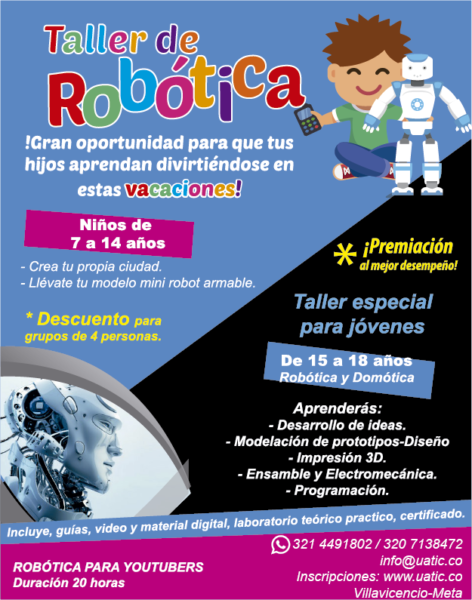 Taller de

Robótica

!Gran oportunidad para que tus hijos aprendan divirtiéndose en estas vacaciones!

Niños de
7 a 14 años

- Crea tu propia ciudad.
- Llévate tu modelo mini robot armable.

* Descuento para grupos de 4 personas.

* ¡Premiación al mejor desempeño!

Taller especial para jóvenes

De 15 a 18 años
Robótica y Domótica

Aprenderás:
- Desarrollo de ideas.
- Modelación de prototipos-Diseño
- Impresión 3D.
- Ensamble y Electromecánica.
- Programación.

Incluye, guías, video y material digital, laboratorio teórico practico, certificado.

ROBÓTICA PARA YOUTUBERS
Duración 20 horas

321 4491802 / 320 7138472
info@uatic.co
Inscripciones: www.uatic.co
Villavicencio-Meta